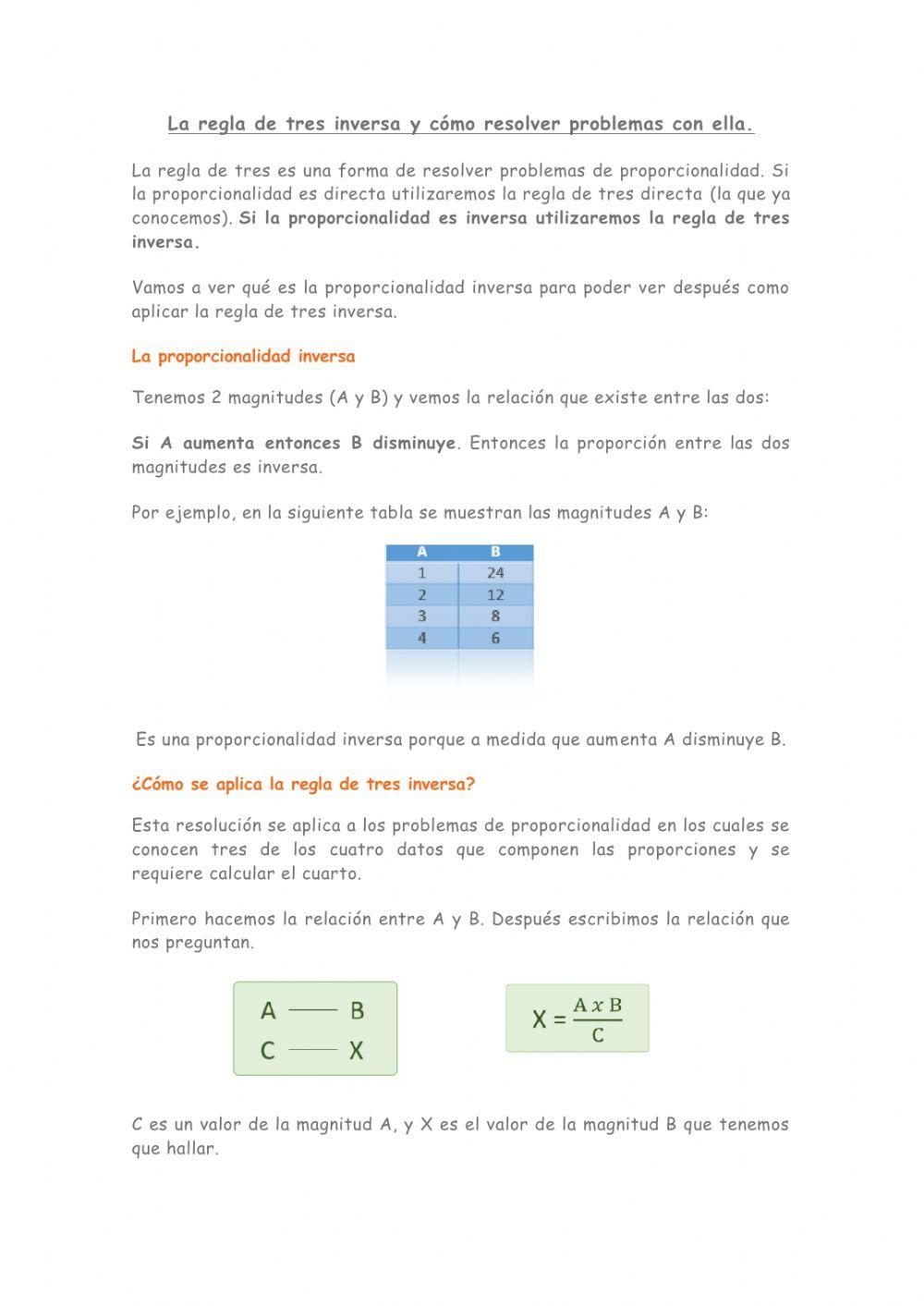 La regla de tres inversa y cómo resolver problemas con ella.

La regla de tres es una forma de resolver problemas de proporcionalidad. Si la proporcionalidad es directa utilizaremos la regla de tres directa (la que ya conocemos). Si la proporcionalidad es inversa utilizaremos la regla de tres inversa.

Vamos a ver qué es la proporcionalidad inversa para poder ver después como aplicar la regla de tres inversa.

La proporcionalidad inversa

Tenemos 2 magnitudes (A y B) y vemos la relación que existe entre las dos:

Si A aumenta entonces B disminuye. Entonces la proporción entre las dos magnitudes es inversa.

Por ejemplo, en la siguiente tabla se muestran las magnitudes A y B:

| A | B |
|---|---|
| 1 | 24 |
| 2 | 12 |
| 3 | 8 |
| 4 | 6 |

Es una proporcionalidad inversa porque a medida que aumenta A disminuye B.

¿Cómo se aplica la regla de tres inversa?

Esta resolución se aplica a los problemas de proporcionalidad en los cuales se conocen tres de los cuatro datos que componen las proporciones y se requiere calcular el cuarto.

Primero hacemos la relación entre A y B. Después escribimos la relación que nos preguntan.

A —— B
C —— X

$X = \frac{A \, x \, B}{C}$

C es un valor de la magnitud A, y X es el valor de la magnitud B que tenemos que hallar.